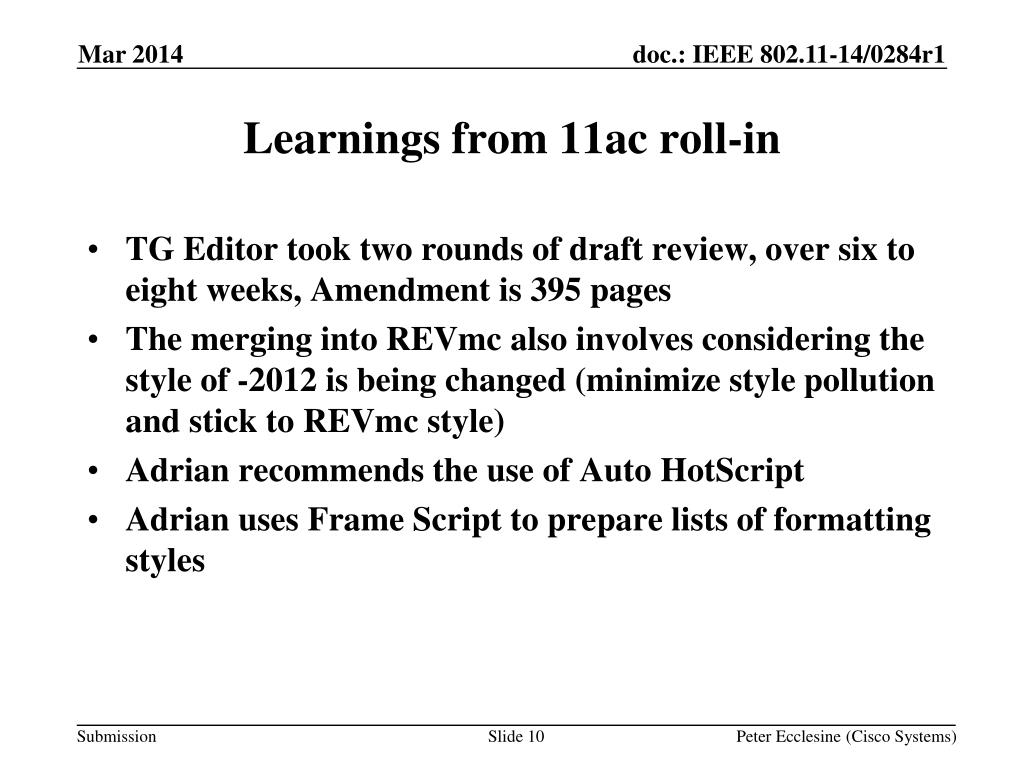 Mar 2014

doc.: IEEE 802.11-14/0284r1

Learnings from 11ac roll-in

• TG Editor took two rounds of draft review, over six to eight weeks, Amendment is 395 pages

• The merging into REVmc also involves considering the style of -2012 is being changed (minimize style pollution and stick to REVmc style)

• Adrian recommends the use of Auto HotScript

• Adrian uses Frame Script to prepare lists of formatting styles

Submission

Slide 10

Peter Ecclesine (Cisco Systems)